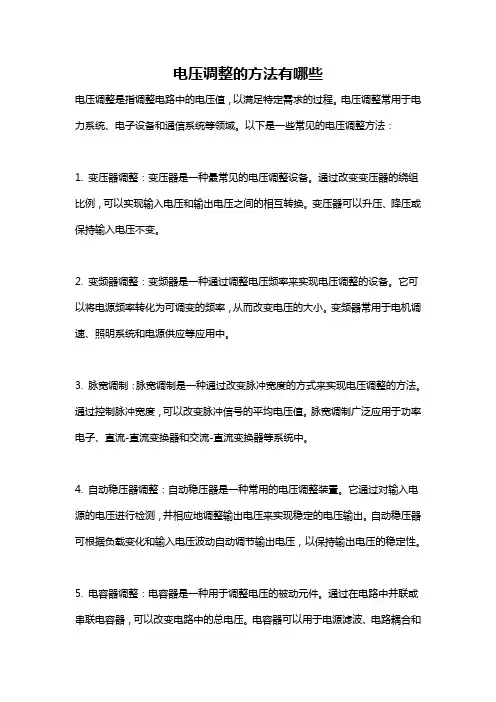 电压调整的方法有哪些

电压调整是指调整电路中的电压值，以满足特定需求的过程。电压调整常用于电力系统、电子设备和通信系统等领域。以下是一些常见的电压调整方法：

1. 变压器调整：变压器是一种最常见的电压调整设备。通过改变变压器的绕组比例，可以实现输入电压和输出电压之间的相互转换。变压器可以升压、降压或保持输入电压不变。

2. 变频器调整：变频器是一种通过调整电压频率来实现电压调整的设备。它可以将电源频率转化为可调变的频率，从而改变电压的大小。变频器常用于电机调速、照明系统和电源供应等应用中。

3. 脉宽调制：脉宽调制是一种通过改变脉冲宽度的方式来实现电压调整的方法。通过控制脉冲宽度，可以改变脉冲信号的平均电压值。脉宽调制广泛应用于功率电子、直流-直流变换器和交流-直流变换器等系统中。

4. 自动稳压器调整：自动稳压器是一种常用的电压调整装置。它通过对输入电源的电压进行检测，并相应地调整输出电压来实现稳定的电压输出。自动稳压器可根据负载变化和输入电压波动自动调节输出电压，以保持输出电压的稳定性。

5. 电容器调整：电容器是一种用于调整电压的被动元件。通过在电路中并联或串联电容器，可以改变电路中的总电压。电容器可以用于电源滤波、电路耦合和